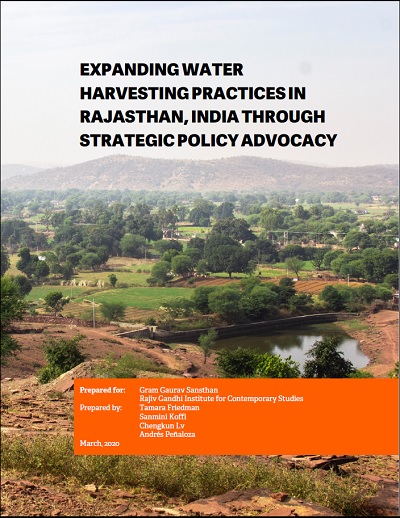 EXPANDING WATER HARVESTING PRACTICES IN RAJASTHAN, INDIA THROUGH STRATEGIC POLICY ADVOCACY

Prepared for: Gram Gaurav Sansthan
Rajiv Gandhi Institute for Contemporary Studies
Prepared by: Tamara Friedman
Sanmini Koffi
Chengkun Lv
Andrés Peñaloza
March, 2020